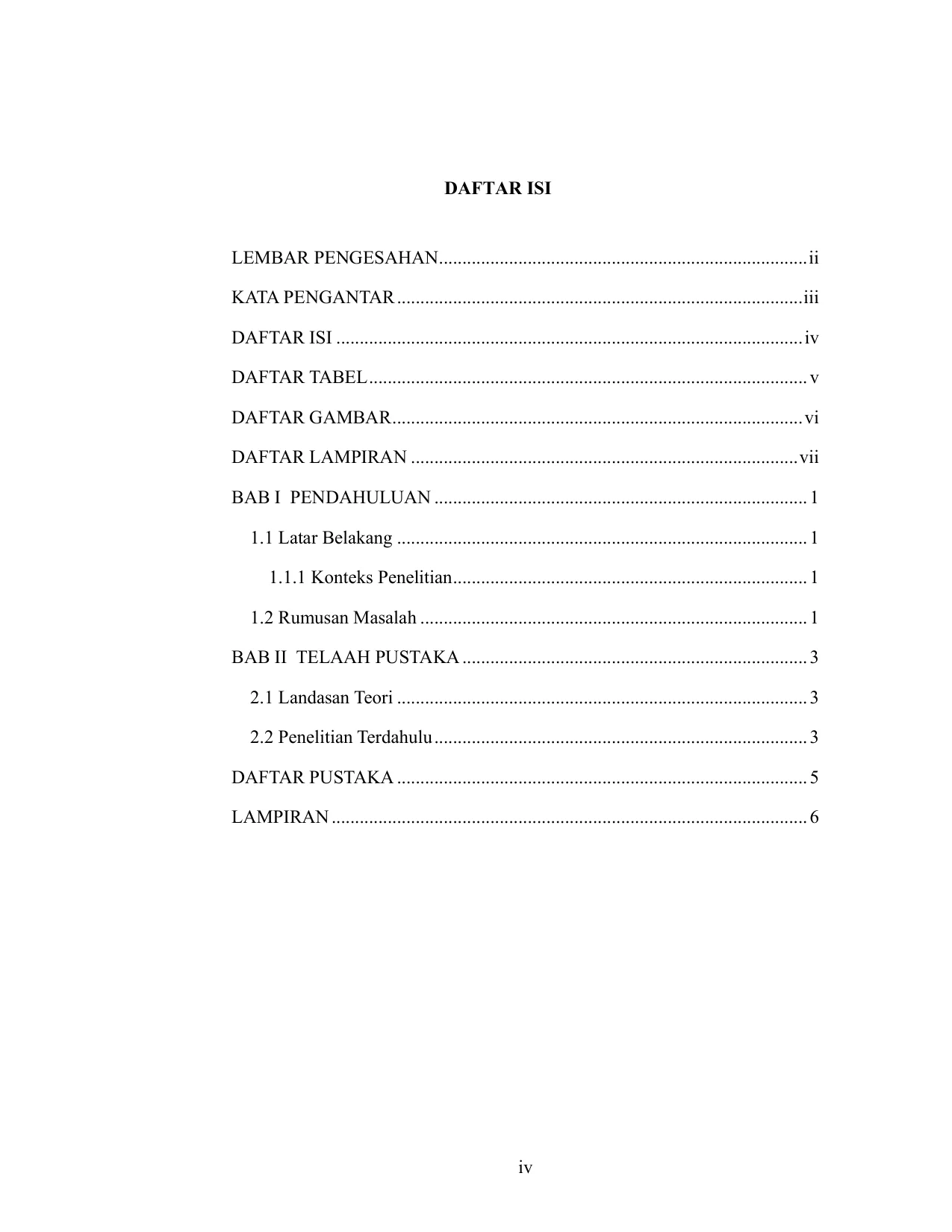 DAFTAR ISI

LEMBAR PENGESAHAN ii

KATA PENGANTAR iii

DAFTAR ISI iv

DAFTAR TABEL v

DAFTAR GAMBAR vi

DAFTAR LAMPIRAN vii

BAB I PENDAHULUAN 1

1.1 Latar Belakang 1

1.1.1 Konteks Penelitian 1

1.2 Rumusan Masalah 1

BAB II TELAAH PUSTAKA 3

2.1 Landasan Teori 3

2.2 Penelitian Terdahulu 3

DAFTAR PUSTAKA 5

LAMPIRAN 6

iv